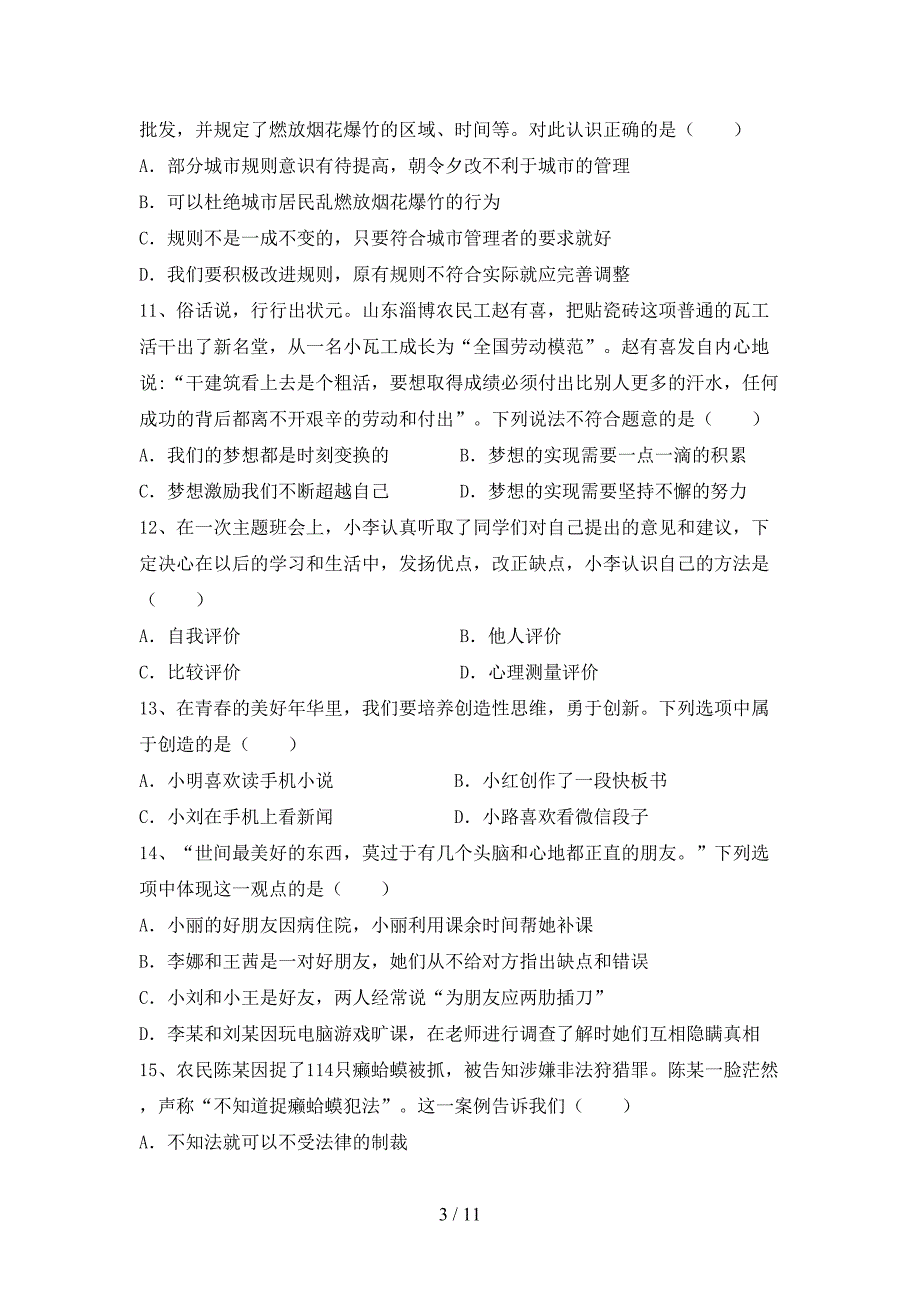 批发，并规定了燃放烟花爆竹的区域、时间等。对此认识正确的是（　　）

A．部分城市规则意识有待提高，朝令夕改不利于城市的管理

B．可以杜绝城市居民乱燃放烟花爆竹的行为

C．规则不是一成不变的，只要符合城市管理者的要求就好

D．我们要积极改进规则，原有规则不符合实际就应完善调整

11、俗话说，行行出状元。山东淄博农民工赵有喜，把贴瓷砖这项普通的瓦工活干出了新名堂，从一名小瓦工成长为“全国劳动模范”。赵有喜发自内心地说：“干建筑看上去是个粗活，要想取得成绩必须付出比别人更多的汗水，任何成功的背后都离不开艰辛的劳动和付出”。下列说法不符合题意的是（　　）

A．我们的梦想都是时刻变换的　　　　B．梦想的实现需要一点一滴的积累

C．梦想激励我们不断超越自己　　　　D．梦想的实现需要坚持不懈的努力

12、在一次主题班会上，小李认真听取了同学们对自己提出的意见和建议，下定决心在以后的学习和生活中，发扬优点，改正缺点，小李认识自己的方法是（　　）

A．自我评价　　　　B．他人评价

C．比较评价　　　　D．心理测量评价

13、在青春的美好年华里，我们要培养创造性思维，勇于创新。下列选项中属于创造的是（　　）

A．小明喜欢读手机小说　　　　B．小红创作了一段快板书

C．小刘在手机上看新闻　　　　D．小路喜欢看微信段子

14、“世间最美好的东西，莫过于有几个头脑和心地都正直的朋友。”下列选项中体现这一观点的是（　　）

A．小丽的好朋友因病住院，小丽利用课余时间帮她补课

B．李娜和王茜是一对好朋友，她们从不给对方指出缺点和错误

C．小刘和小王是好友，两人经常说“为朋友应两肋插刀”

D．李某和刘某因玩电脑游戏旷课，在老师进行调查了解时她们互相隐瞒真相

15、农民陈某因捉了114只癞蛤蟆被抓，被告知涉嫌非法狩猎罪。陈某一脸茫然，声称“不知道捉癞蛤蟆犯法”。这一案例告诉我们（　　）

A．不知法就可以不受法律的制裁

3 / 11